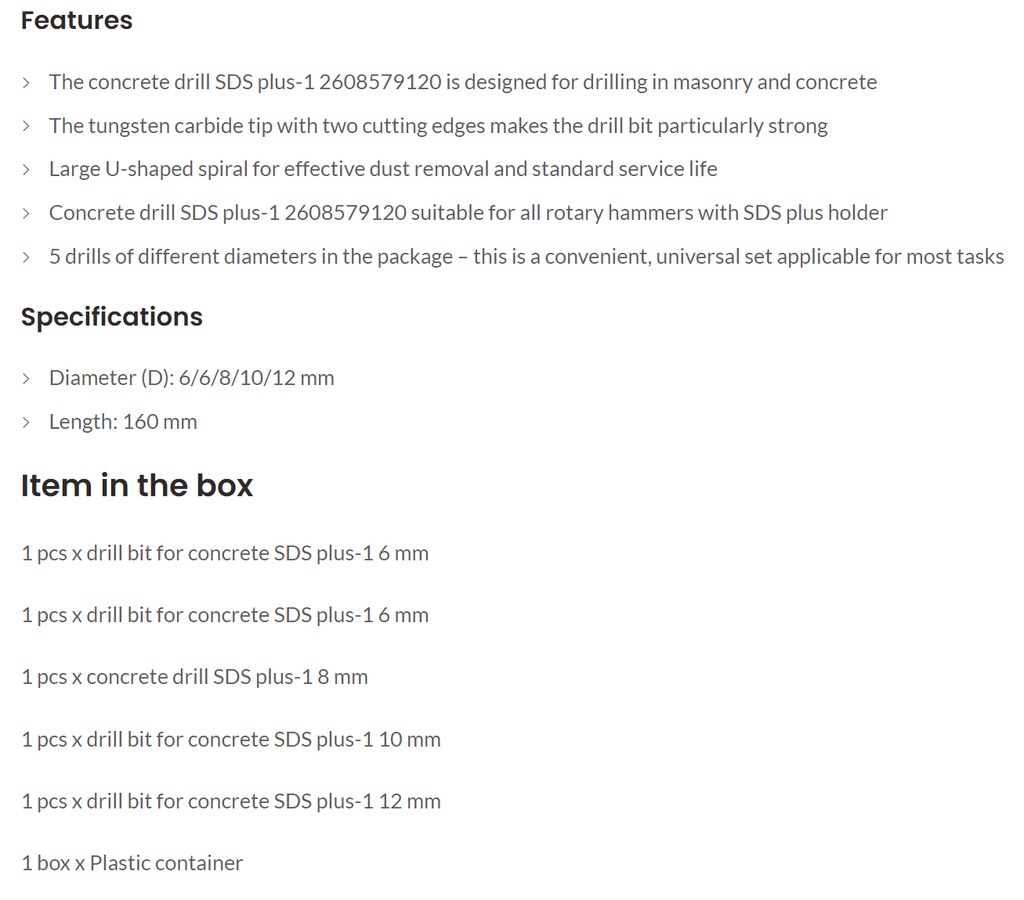 Features

> The concrete drill SDS plus-1 2608579120 is designed for drilling in masonry and concrete

> The tungsten carbide tip with two cutting edges makes the drill bit particularly strong

> Large U-shaped spiral for effective dust removal and standard service life

> Concrete drill SDS plus-1 2608579120 suitable for all rotary hammers with SDS plus holder

> 5 drills of different diameters in the package – this is a convenient, universal set applicable for most tasks

Specifications

> Diameter (D): 6/6/8/10/12 mm

> Length: 160 mm

Item in the box

1 pcs x drill bit for concrete SDS plus-1 6 mm

1 pcs x drill bit for concrete SDS plus-1 6 mm

1 pcs x concrete drill SDS plus-1 8 mm

1 pcs x drill bit for concrete SDS plus-1 10 mm

1 pcs x drill bit for concrete SDS plus-1 12 mm

1 box x Plastic container